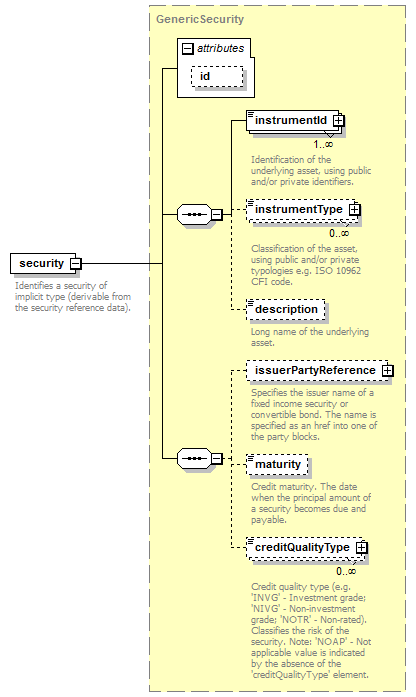 GenericSecurity

attributes

id

security

Identifies a security of implicit type (derivable from the security reference data).

instrumentId

1..∞

Identification of the underlying asset, using public and/or private identifiers.

instrumentType

0..∞

Classification of the asset, using public and/or private typologies e.g. ISO 10962 CFI code.

description

Long name of the underlying asset.

issuerPartyReference

Specifies the issuer name of a fixed income security or convertible bond. The name is specified as an href into one of the party blocks.

maturity

Credit maturity. The date when the principal amount of a security becomes due and payable.

creditQualityType

0..∞

Credit quality type (e.g. 'INVG' - Investment grade; 'NIVG' - Non-investment grade; 'NOTR' - Non-rated). Classifies the risk of the security. Note: 'NOAP' - Not applicable value is indicated by the absence of the 'creditQualityType' element.